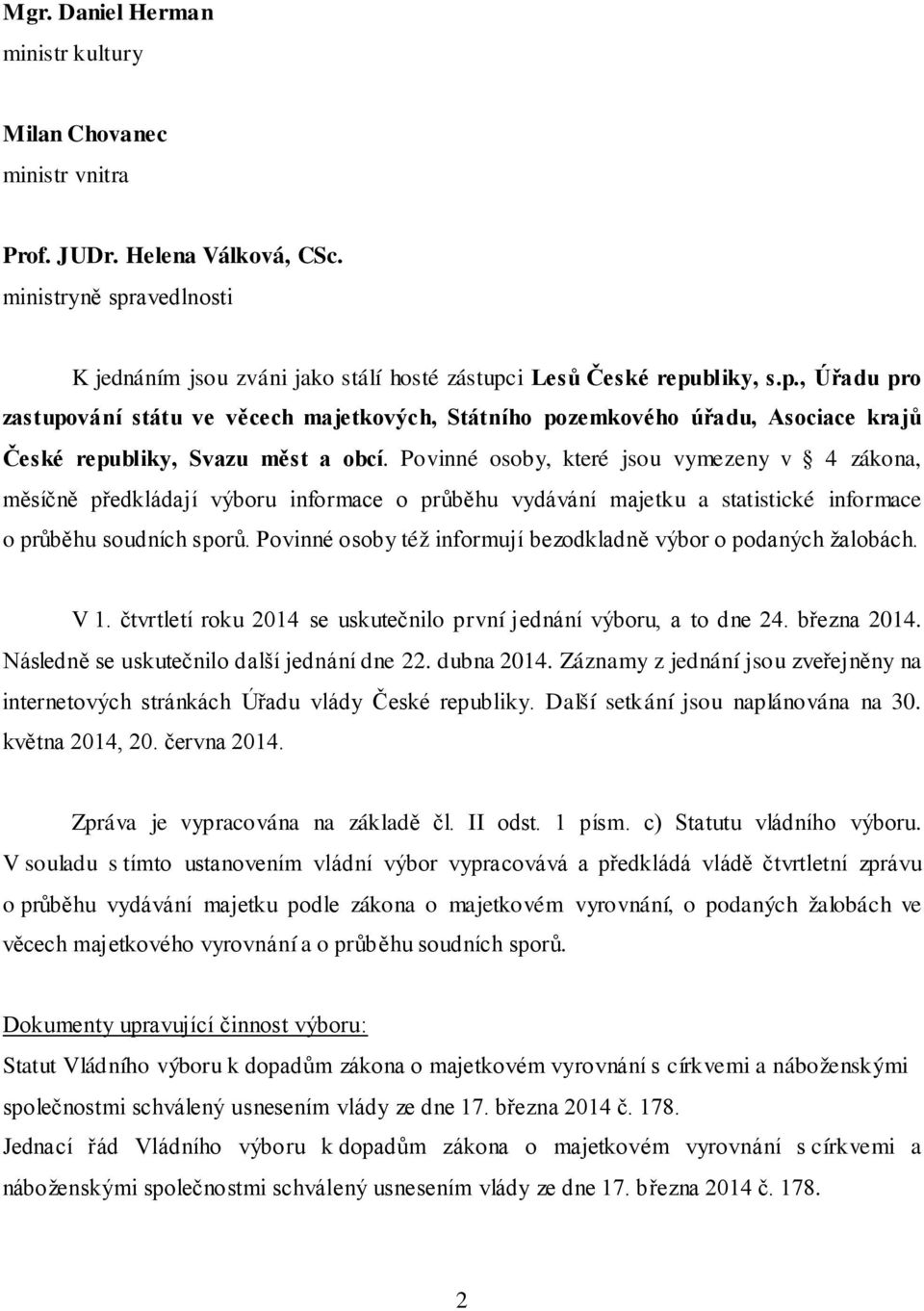 Mgr. Daniel Herman
ministr kultury

Milan Chovanec
ministr vnitra

Prof. JUDr. Helena Válková, CSc.
ministryně spravedlnosti

K jednáním jsou zváni jako stálí hosté zástupci Lesů České republiky, s.p., Úřadu pro zastupování státu ve věcech majetkových, Státního pozemkového úřadu, Asociace krajů České republiky, Svazu měst a obcí. Povinné osoby, které jsou vymezeny v § 4 zákona, měsíčně předkládají výboru informace o průběhu vydávání majetku a statistické informace o průběhu soudních sporů. Povinné osoby též informují bezodkladně výbor o podaných žalobách.

V 1. čtvrtletí roku 2014 se uskutečnilo první jednání výboru, a to dne 24. března 2014. Následně se uskutečnilo další jednání dne 22. dubna 2014. Záznamy z jednání jsou zveřejněny na internetových stránkách Úřadu vlády České republiky. Další setkání jsou naplánována na 30. května 2014, 20. června 2014.

Zpráva je vypracována na základě čl. II odst. 1 písm. c) Statutu vládního výboru. V souladu s tímto ustanovením vládní výbor vypracovává a předkládá vládě čtvrtletní zprávu o průběhu vydávání majetku podle zákona o majetkovém vyrovnání, o podaných žalobách ve věcech majetkového vyrovnání a o průběhu soudních sporů.

Dokumenty upravující činnost výboru:
Statut Vládního výboru k dopadům zákona o majetkovém vyrovnání s církvemi a náboženskými společnostmi schválený usnesením vlády ze dne 17. března 2014 č. 178.
Jednací řád Vládního výboru k dopadům zákona o majetkovém vyrovnání s církvemi a náboženskými společnostmi schválený usnesením vlády ze dne 17. března 2014 č. 178.

2